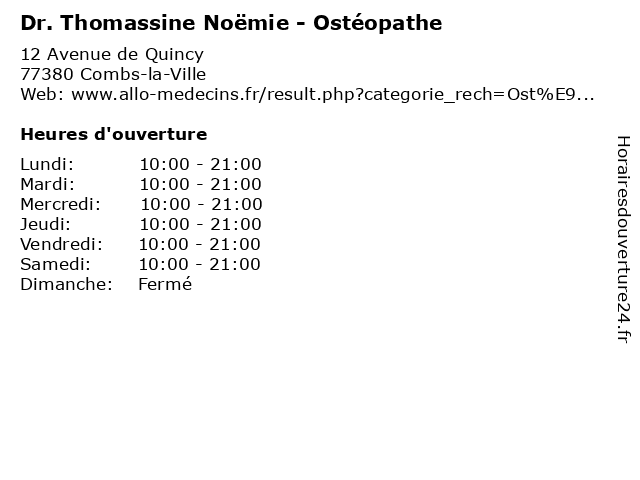 Dr. Thomassine Noëmie - Ostéopathe

12 Avenue de Quincy
77380 Combs-la-Ville
Web: www.allo-medecins.fr/result.php?categorie_rech=Ost%E9...

Heures d'ouverture

| | |
|---|---|
| Lundi: | 10:00 - 21:00 |
| Mardi: | 10:00 - 21:00 |
| Mercredi: | 10:00 - 21:00 |
| Jeudi: | 10:00 - 21:00 |
| Vendredi: | 10:00 - 21:00 |
| Samedi: | 10:00 - 21:00 |
| Dimanche: | Fermé |

Horairesdouverture24.fr